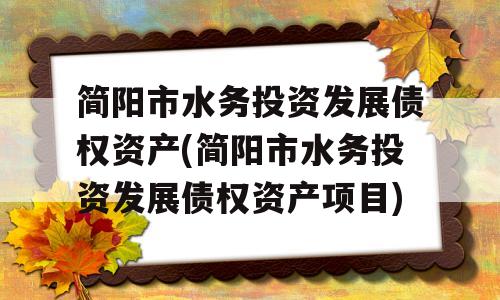 简阳市水务投资发展债权资产(简阳市水务投资发展债权资产项目)